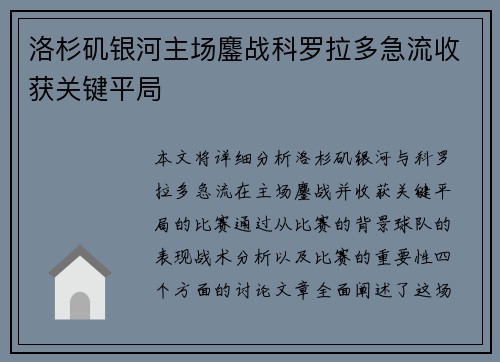 洛杉矶银河主场鏖战科罗拉多急流收获关键平局

本文将详细分析洛杉矶银河与科罗拉多急流在主场鏖战并收获关键平局的比赛通过从比赛的背景球队的表现战术分析以及比赛的重要性四个方面的讨论文章全面阐述了这场